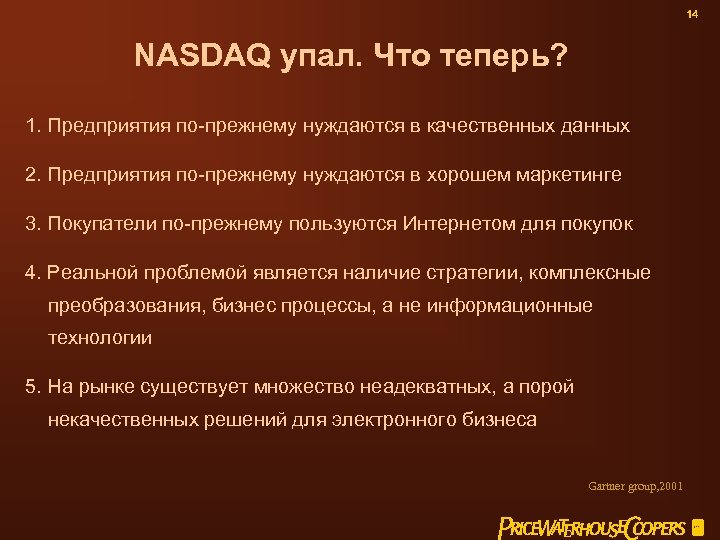 14

NASDAQ упал. Что теперь?

1. Предприятия по-прежнему нуждаются в качественных данных

2. Предприятия по-прежнему нуждаются в хорошем маркетинге

3. Покупатели по-прежнему пользуются Интернетом для покупок

4. Реальной проблемой является наличие стратегии, комплексные преобразования, бизнес процессы, а не информационные технологии

5. На рынке существует множество неадекватных, а порой некачественных решений для электронного бизнеса

Gartner group,2001

PRICEWATERHOUSECOOPERS